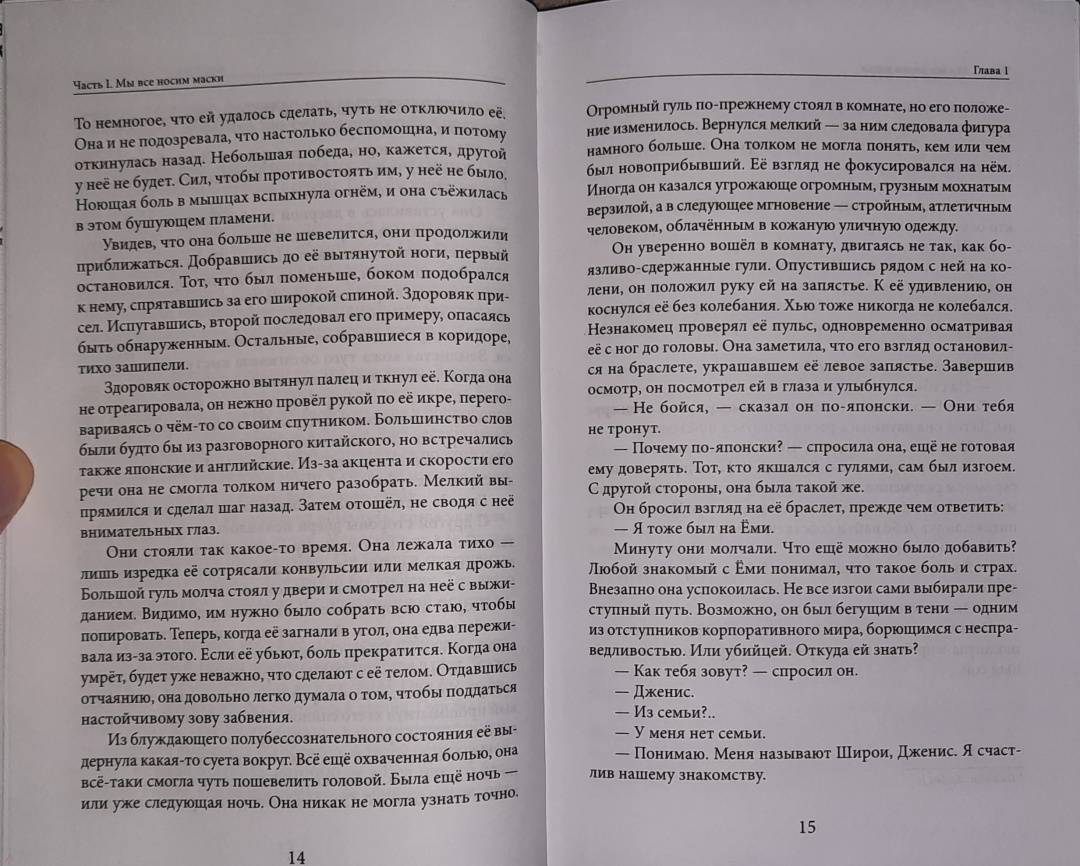 Часть I. Мы все носим маски

То немногое, что ей удалось сделать, чуть не отключило её. Она и не подозревала, что настолько беспомощна, и потому откинулась назад. Небольшая победа, но, кажется, другой у неё не будет. Сил, чтобы противостоять им, у неё не было. Ноющая боль в мышцах вспыхнула огнём, и она съёжилась в этом бушующем пламени.

Увидев, что она больше не шевелится, они продолжили приближаться. Добравшись до её вытянутой ноги, первый остановился. Тот, что был поменьше, боком подобрался к нему, спрятавшись за его широкой спиной. Здоровяк присел. Испугавшись, второй последовал его примеру, опасаясь быть обнаруженным. Остальные, собравшиеся в коридоре, тихо зашипели.

Здоровяк осторожно вытянул палец и ткнул её. Когда она не отреагировала, он нежно провёл рукой по её икре, переговариваясь о чём-то со своим спутником. Большинство слов были будто бы из разговорного китайского, но встречались также японские и английские. Из-за акцента и скорости его речи она не смогла толком ничего разобрать. Мелкий выпрямился и сделал шаг назад. Затем отошёл, не сводя с неё внимательных глаз.

Они стояли так какое-то время. Она лежала тихо — лишь изредка её сотрясали конвульсии или мелкая дрожь. Большой гуль молча стоял у двери и смотрел на неё с выжиданием. Видимо, им нужно было собрать всю стаю, чтобы попировать. Теперь, когда её загнали в угол, она едва переживала из-за этого. Если её убьют, боль прекратится. Когда она умрёт, будет уже неважно, что сделают с её телом. Отдавшись отчаянию, она довольно легко думала о том, чтобы поддаться настойчивому зову забвения.

Из блуждающего полубессознательного состояния её выдернула какая-то суета вокруг. Всё ещё охваченная болью, она всё-таки смогла чуть пошевелить головой. Была ещё ночь — или уже следующая ночь. Она никак не могла узнать точно.

14

Глава 1

Огромный гуль по-прежнему стоял в комнате, но его положение изменилось. Вернулся мелкий — за ним следовала фигура намного больше. Она толком не могла понять, кем или чем был новоприбывший. Её взгляд не фокусировался на нём. Иногда он казался угрожающе огромным, грузным мохнатым верзилой, а в следующее мгновение — стройным, атлетичным человеком, облачённым в кожаную уличную одежду.

Он уверенно вошёл в комнату, двигаясь не так, как боязливо-сдержанные гули. Опустившись рядом с ней на колени, он положил руку ей на запястье. К её удивлению, он коснулся её без колебания. Хью тоже никогда не колебался. Незнакомец проверял её пульс, одновременно осматривая её с ног до головы. Она заметила, что его взгляд остановился на браслете, украшавшем её левое запястье. Завершив осмотр, он посмотрел ей в глаза и улыбнулся.

— Не бойся, — сказал он по-японски. — Они тебя не тронут.

— Почему по-японски? — спросила она, ещё не готовая ему доверять. Тот, кто якшался с гулями, сам был изгоем. С другой стороны, она была такой же.

Он бросил взгляд на её браслет, прежде чем ответить:

— Я тоже был на Ёми.

Минуту они молчали. Что ещё можно было добавить? Любой знакомый с Ёми понимал, что такое боль и страх. Внезапно она успокоилась. Не все изгои сами выбирали преступный путь. Возможно, он был бегущим в тени — одним из отступников корпоративного мира, борющимся с несправедливостью. Или убийцей. Откуда ей знать?

— Как тебя зовут? — спросил он.

— Дженис.

— Из семьи?..

— У меня нет семьи.

— Понимаю. Меня называют Широи, Дженис. Я счастлив нашему знакомству.

15